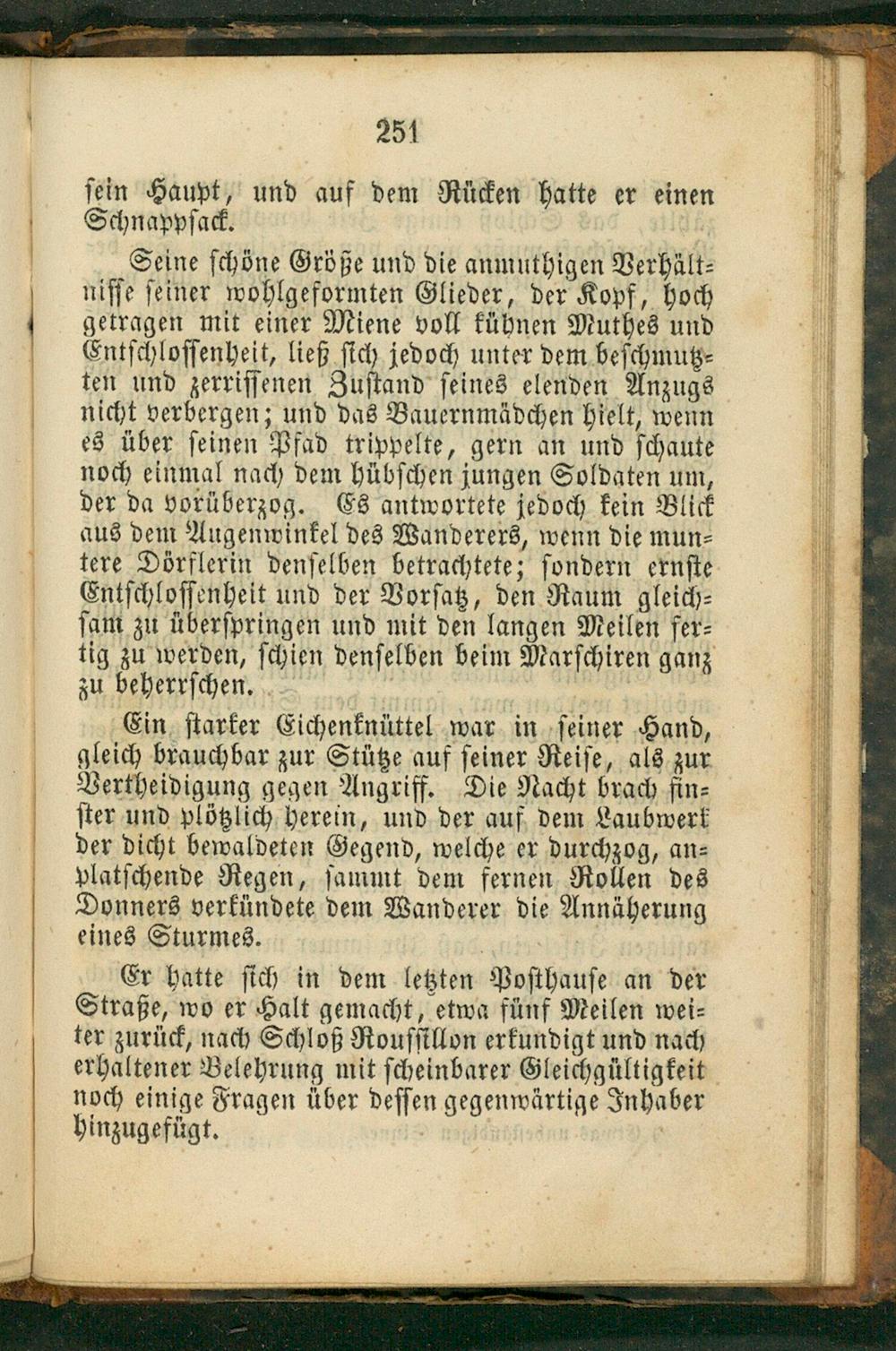 251

sein Haupt, und auf dem Rücken hatte er einen Schnappsack.

Seine schöne Größe und die anmuthigen Verhältnisse seiner wohlgeformten Glieder, der Kopf, hoch getragen mit einer Miene voll kühnen Muthes und Entschlossenheit, ließ sich jedoch unter dem beschmutzten und zerrissenen Zustand seines elenden Anzugs nicht verbergen; und das Bauernmädchen hielt, wenn es über seinen Pfad trippelte, gern an und schaute noch einmal nach dem hübschen jungen Soldaten um, der da vorüberzog. Es antwortete jedoch kein Blick aus dem Augenwinkel des Wanderers, wenn die muntere Dörflerin denselben betrachtete; sondern ernste Entschlossenheit und der Vorsatz, den Raum gleichsam zu überspringen und mit den langen Meilen fertig zu werden, schien denselben beim Marschiren ganz zu beherrschen.

Ein starker Eichenknüttel war in seiner Hand, gleich brauchbar zur Stütze auf seiner Reise, als zur Vertheidigung gegen Angriff. Die Nacht brach finster und plötzlich herein, und der auf dem Laubwerk der dicht bewaldeten Gegend, welche er durchzog, anplatschende Regen, sammt dem fernen Rollen des Donners verkündete dem Wanderer die Annäherung eines Sturmes.

Er hatte sich in dem letzten Posthause an der Straße, wo er Halt gemacht, etwa fünf Meilen weiter zurück, nach Schloß Roussillon erkundigt und nach erhaltener Belehrung mit scheinbarer Gleichgültigkeit noch einige Fragen über dessen gegenwärtige Inhaber hinzugefügt.